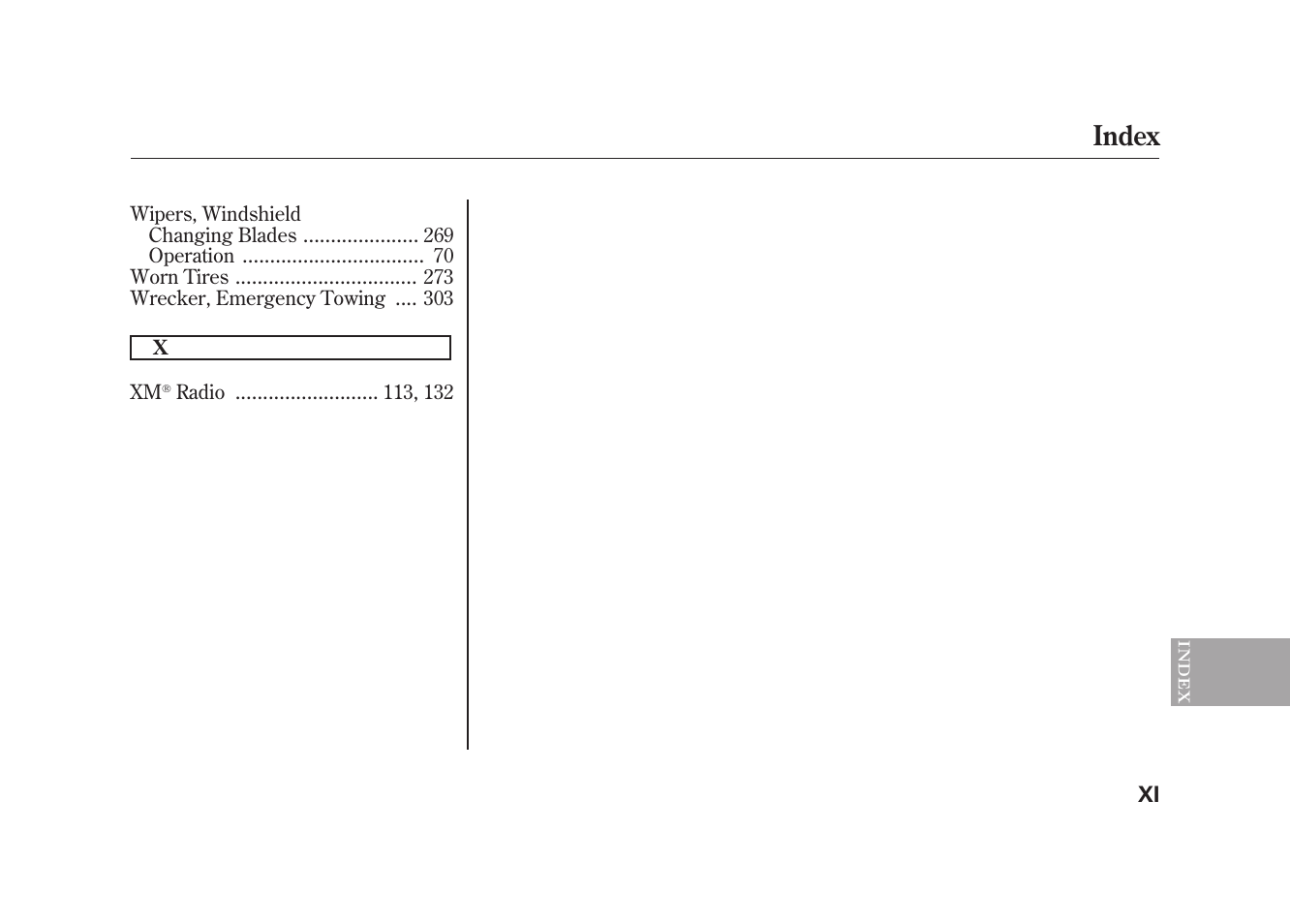 Index

Wipers, Windshield
Changing Blades ..................... 269
Operation ................................. 70
Worn Tires ................................. 273
Wrecker, Emergency Towing .... 303

X

XM® Radio .......................... 113, 132

INDEX

XI